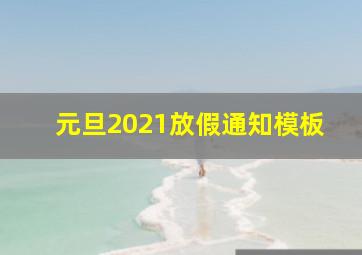 元旦2021放假通知模板